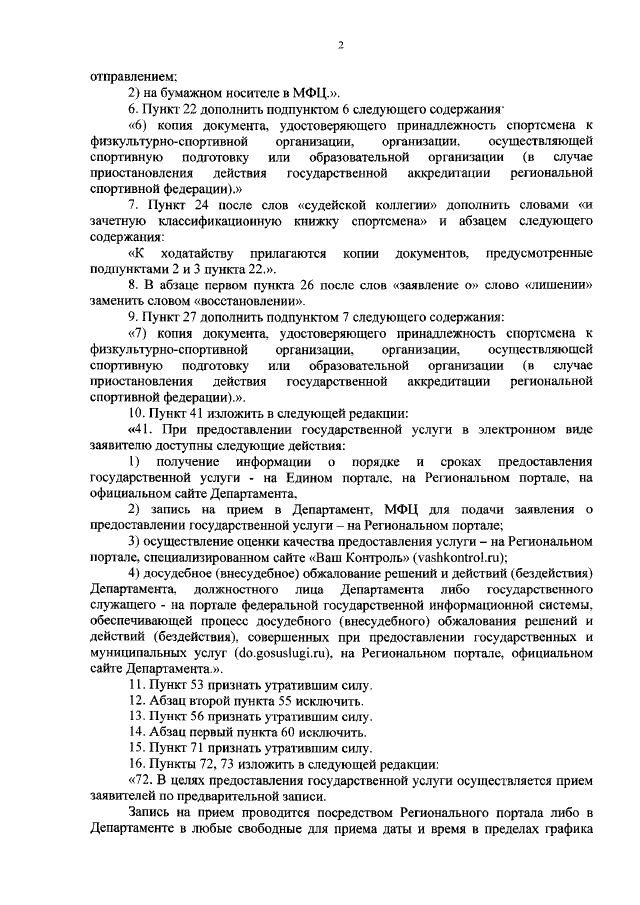 2

отправлением;

2) на бумажном носителе в МФЦ.».

6. Пункт 22 дополнить подпунктом 6 следующего содержания:

«6) копия документа, удостоверяющего принадлежность спортсмена к физкультурно-спортивной организации, организации, осуществляющей спортивную подготовку или образовательной организации (в случае приостановления действия государственной аккредитации региональной спортивной федерации).»

7. Пункт 24 после слов «судейской коллегии» дополнить словами «и зачетную классификационную книжку спортсмена» и абзацем следующего содержания:

«К ходатайству прилагаются копии документов, предусмотренные подпунктами 2 и 3 пункта 22.».

8. В абзаце первом пункта 26 после слов «заявление о» слово «лишении» заменить словом «восстановлении».

9. Пункт 27 дополнить подпунктом 7 следующего содержания:

«7) копия документа, удостоверяющего принадлежность спортсмена к физкультурно-спортивной организации, организации, осуществляющей спортивную подготовку или образовательной организации (в случае приостановления действия государственной аккредитации региональной спортивной федерации).».

10. Пункт 41 изложить в следующей редакции:

«41. При предоставлении государственной услуги в электронном виде заявителю доступны следующие действия:

1) получение информации о порядке и сроках предоставления государственной услуги - на Едином портале, на Региональном портале, на официальном сайте Департамента;

2) запись на прием в Департамент, МФЦ для подачи заявления о предоставлении государственной услуги – на Региональном портале;

3) осуществление оценки качества предоставления услуги – на Региональном портале, специализированном сайте «Ваш Контроль» (vashkontrol.ru);

4) досудебное (внесудебное) обжалование решений и действий (бездействия) Департамента, должностного лица Департамента либо государственного служащего - на портале федеральной государственной информационной системы, обеспечивающей процесс досудебного (внесудебного) обжалования решений и действий (бездействия), совершенных при предоставлении государственных и муниципальных услуг (do.gosuslugi.ru), на Региональном портале, официальном сайте Департамента.».

11. Пункт 53 признать утратившим силу.

12. Абзац второй пункта 55 исключить.

13. Пункт 56 признать утратившим силу.

14. Абзац первый пункта 60 исключить.

15. Пункт 71 признать утратившим силу.

16. Пункты 72, 73 изложить в следующей редакции:

«72. В целях предоставления государственной услуги осуществляется прием заявителей по предварительной записи.

Запись на прием проводится посредством Регионального портала либо в Департаменте в любые свободные для приема даты и время в пределах графика